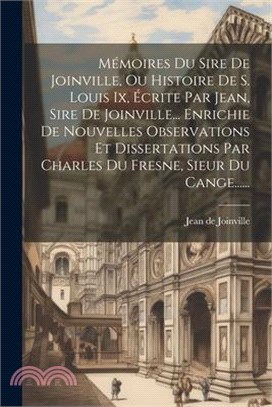 Mémoires Du Sire De Joinville, Ou Histoire De S. Louis Ix, Écrite Par Jean, Sire De Joinville... Enrichie De Nouvelles Observations Et Dissertations Par Charles Du Fresne, Sieur Du Cange......

Jean de Joinville